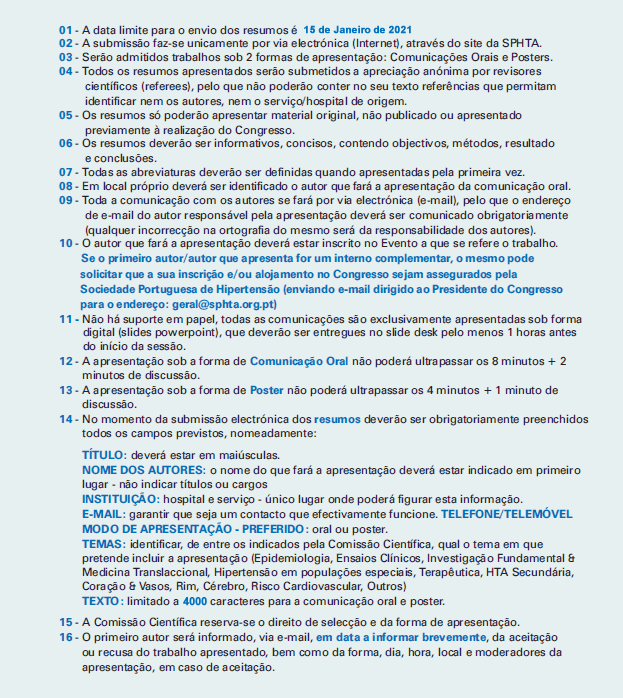 01 - A data limite para o envio dos resumos é 15 de Janeiro de 2021
02 - A submissão faz-se unicamente por via electrónica (Internet), através do site da SPHTA.
03 - Serão admitidos trabalhos sob 2 formas de apresentação: Comunicações Orais e Posters.
04 - Todos os resumos apresentados serão submetidos a apreciação anónima por revisores científicos (referees), pelo que não poderão conter no seu texto referências que permitam identificar nem os autores, nem o serviço/hospital de origem.
05 - Os resumos só poderão apresentar material original, não publicado ou apresentado previamente à realização do Congresso.
06 - Os resumos deverão ser informativos, concisos, contendo objectivos, métodos, resultado e conclusões.
07 - Todas as abreviaturas deverão ser definidas quando apresentadas pela primeira vez.
08 - Em local próprio deverá ser identificado o autor que fará a apresentação da comunicação oral.
09 - Toda a comunicação com os autores se fará por via electrónica (e-mail), pelo que o endereço de e-mail do autor responsável pela apresentação deverá ser comunicado obrigatoriamente (qualquer incorrecção na ortografia do mesmo será da responsabilidade dos autores).
10 - O autor que fará a apresentação deverá estar inscrito no Evento a que se refere o trabalho. Se o primeiro autor/autor que apresenta for um interno complementar, o mesmo pode solicitar que a sua inscrição e/ou alojamento no Congresso sejam assegurados pela Sociedade Portuguesa de Hipertensão (enviando e-mail dirigido ao Presidente do Congresso para o endereço: geral@sphta.org.pt)
11 - Não há suporte em papel, todas as comunicações são exclusivamente apresentadas sob forma digital (slides powerpoint), que deverão ser entregues no slide desk pelo menos 1 horas antes do início da sessão.
12 - A apresentação sob a forma de Comunicação Oral não poderá ultrapassar os 8 minutos + 2 minutos de discussão.
13 - A apresentação sob a forma de Poster não poderá ultrapassar os 4 minutos + 1 minuto de discussão.
14 - No momento da submissão electrónica dos resumos deverão ser obrigatoriamente preenchidos todos os campos previstos, nomeadamente:

TÍTULO: deverá estar em maiúsculas.
NOME DOS AUTORES: o nome do que fará a apresentação deverá estar indicado em primeiro lugar - não indicar títulos ou cargos
INSTITUIÇÃO: hospital e serviço - único lugar onde poderá figurar esta informação.
E-MAIL: garantir que seja um contacto que efectivamente funcione. TELEFONE/TELEMÓVEL
MODO DE APRESENTAÇÃO - PREFERIDO: oral ou poster.
TEMAS: identificar, de entre os indicados pela Comissão Científica, qual o tema em que pretende incluir a apresentação (Epidemiologia, Ensaios Clínicos, Investigação Fundamental & Medicina Translaccional, Hipertensão em populações especiais, Terapêutica, HTA Secundária, Coração & Vasos, Rim, Cérebro, Risco Cardiovascular, Outros)
TEXTO: limitado a 4000 caracteres para a comunicação oral e poster.

15 - A Comissão Científica reserva-se o direito de selecção e da forma de apresentação.
16 - O primeiro autor será informado, via e-mail, em data a informar brevemente, da aceitação ou recusa do trabalho apresentado, bem como da forma, dia, hora, local e moderadores da apresentação, em caso de aceitação.